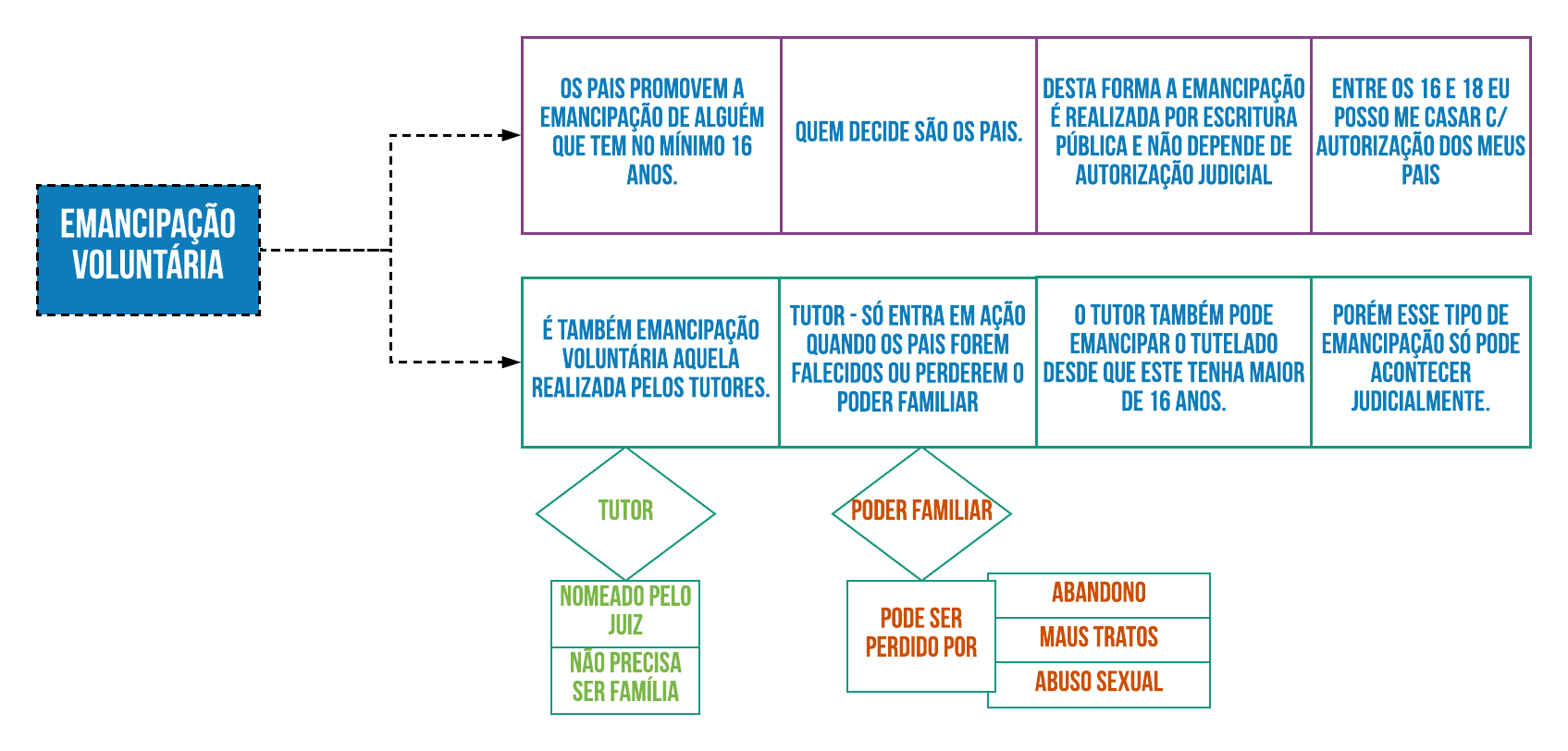 EMANCIPAÇÃO VOLUNTÁRIA

OS PAIS PROMOVEM A EMANCIPAÇÃO DE ALGUÉM QUE TEM NO MÍNIMO 16 ANOS.

QUEM DECIDE SÃO OS PAIS.

DESTA FORMA A EMANCIPAÇÃO É REALIZADA POR ESCRITURA PÚBLICA E NÃO DEPENDE DE AUTORIZAÇÃO JUDICIAL

ENTRE OS 16 E 18 EU POSSO ME CASAR C/ AUTORIZAÇÃO DOS MEUS PAIS

É TAMBÉM EMANCIPAÇÃO VOLUNTÁRIA AQUELA REALIZADA PELOS TUTORES.

TUTOR - SÓ ENTRA EM AÇÃO QUANDO OS PAIS FOREM FALECIDOS OU PERDEREM O PODER FAMILIAR

O TUTOR TAMBÉM PODE EMANCIPAR O TUTELADO DESDE QUE ESTE TENHA MAIOR DE 16 ANOS.

PORÉM ESSE TIPO DE EMANCIPAÇÃO SÓ PODE ACONTECER JUDICIALMENTE.

TUTOR

NOMEADO PELO JUIZ

NÃO PRECISA SER FAMÍLIA

PODER FAMILIAR

PODE SER PERDIDO POR

ABANDONO

MAUS TRATOS

ABUSO SEXUAL